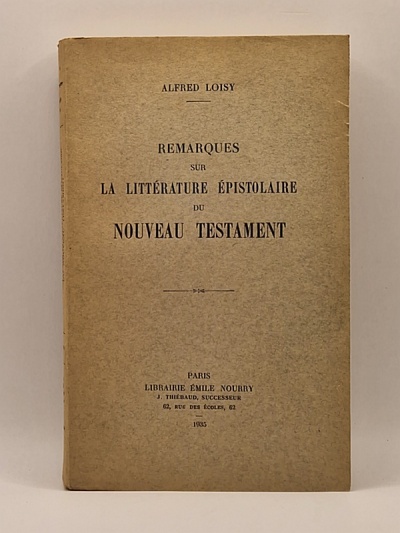 ALFRED LOISY

REMARQUES
SUR
LA LITTÉRATURE ÉPISTOLAIRE
DU
NOUVEAU TESTAMENT

PARIS
LIBRAIRIE ÉMILE NOURRY
J. THIÉBAUD, SUCCESSEUR
62, RUE DES ÉCOLES, 62

1935